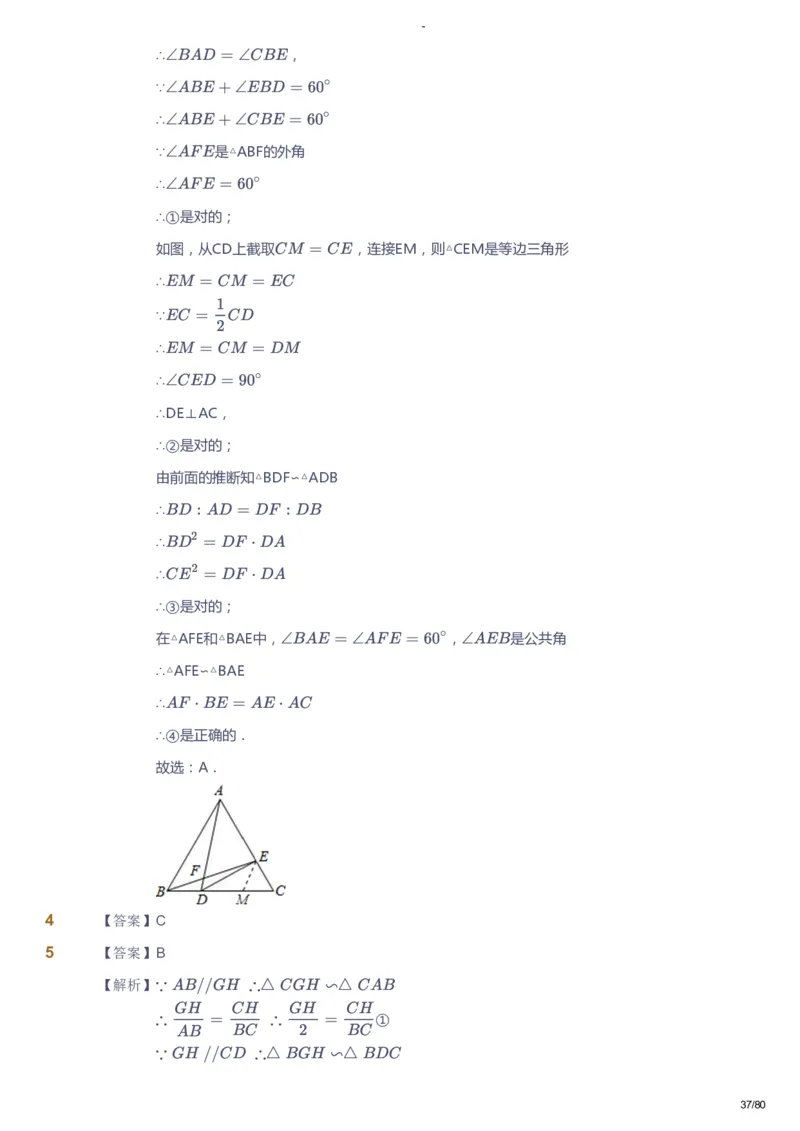 -

$\therefore \angle BAD = \angle CBE$，

$\because \angle ABE + \angle EBD = 60^\circ$

$\therefore \angle ABE + \angle CBE = 60^\circ$

$\because \angle AFE$是△ABF的外角

$\therefore \angle AFE = 60^\circ$

∴①是对的；

如图，从CD上截取$CM = CE$，连接EM，则△CEM是等边三角形

$\therefore EM = CM = EC$

$\because EC = \frac{1}{2}CD$

$\therefore EM = CM = DM$

$\therefore \angle CED = 90^\circ$

∴DE⊥AC，

∴②是对的；

由前面的推断知△BDF∽△ADB

$\therefore BD : AD = DF : DB$

$\therefore BD^2 = DF \cdot DA$

$\therefore CE^2 = DF \cdot DA$

∴③是对的；

在△AFE和△BAE中，$\angle BAE = \angle AFE = 60^\circ$，$\angle AEB$是公共角

∴△AFE∽△BAE

$\therefore AF \cdot BE = AE \cdot AC$

∴④是正确的．

故选：A．

A
F
E
B
D
M
C

4 【答案】C

5 【答案】B

【解析】$\because AB // GH$ $\therefore \triangle CGH \backsim \triangle CAB$

$\therefore \frac{GH}{AB} = \frac{CH}{BC}$ $\therefore \frac{GH}{2} = \frac{CH}{BC}$①

$\because GH // CD$ $\therefore \triangle BGH \backsim \triangle BDC$

37/80